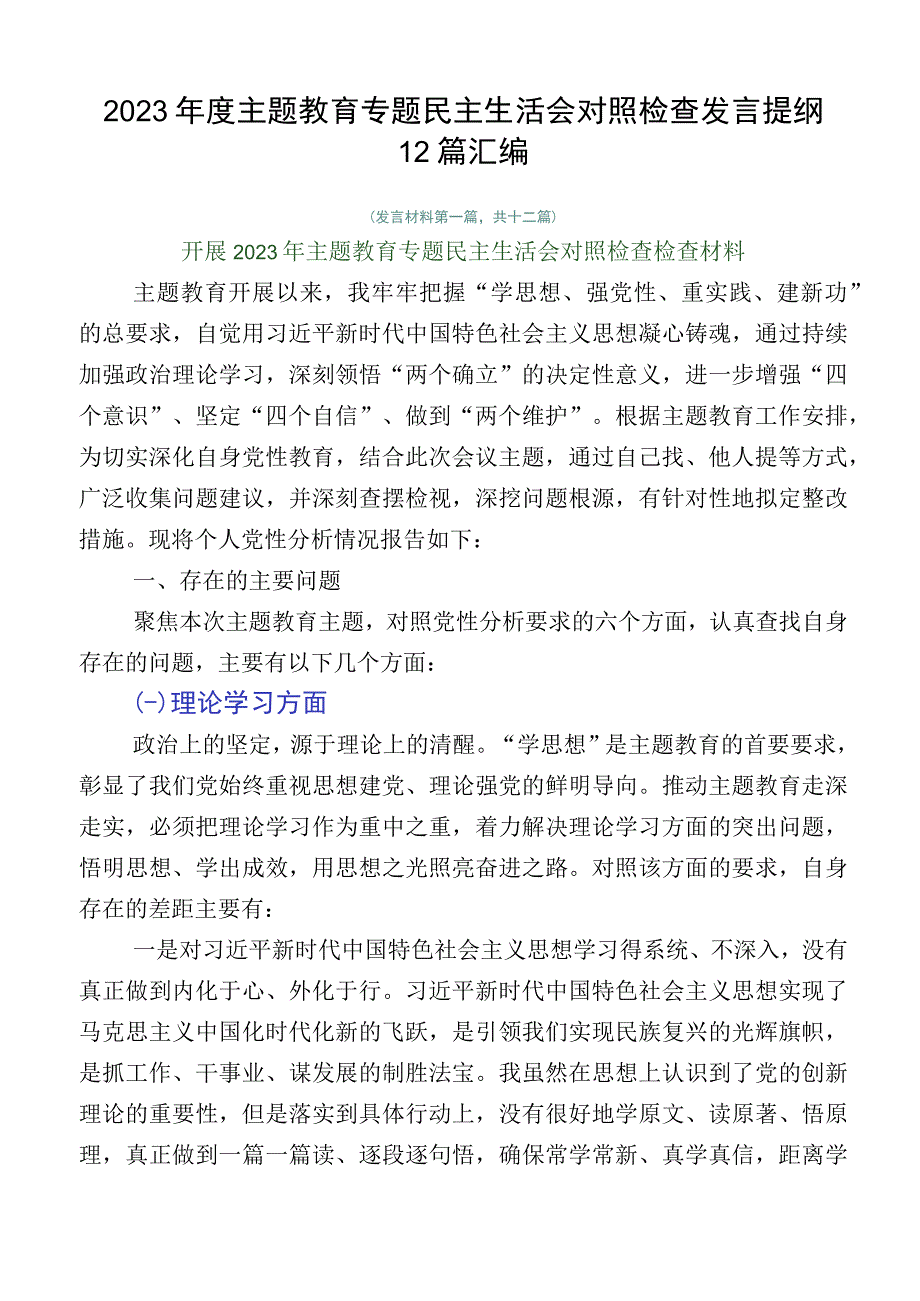 2023年度主题教育专题民主生活会对照检查发言提纲12篇汇编

（发言材料第一篇，共十二篇）

开展2023年主题教育专题民主生活会对照检查检查材料

主题教育开展以来，我牢牢把握“学思想、强党性、重实践、建新功”的总要求，自觉用习近平新时代中国特色社会主义思想凝心铸魂，通过持续加强政治理论学习，深刻领悟“两个确立”的决定性意义，进一步增强“四个意识”、坚定“四个自信”、做到“两个维护”。根据主题教育工作安排，为切实深化自身党性教育，结合此次会议主题，通过自己找、他人提等方式，广泛收集问题建议，并深刻查摆检视，深挖问题根源，有针对性地拟定整改措施。现将个人党性分析情况报告如下：

一、存在的主要问题

聚焦本次主题教育主题，对照党性分析要求的六个方面，认真查找自身存在的问题，主要有以下几个方面：

(一)理论学习方面

政治上的坚定，源于理论上的清醒。“学思想”是主题教育的首要要求，彰显了我们党始终重视思想建党、理论强党的鲜明导向。推动主题教育走深走实，必须把理论学习作为重中之重，着力解决理论学习方面的突出问题，悟明思想、学出成效，用思想之光照亮奋进之路。对照该方面的要求，自身存在的差距主要有：

一是对习近平新时代中国特色社会主义思想学习得系统、不深入，没有真正做到内化于心、外化于行。习近平新时代中国特色社会主义思想实现了马克思主义中国化时代化新的飞跃，是引领我们实现民族复兴的光辉旗帜，是抓工作、干事业、谋发展的制胜法宝。我虽然在思想上认识到了党的创新理论的重要性，但是落实到具体行动上，没有很好地学原文、读原著、悟原理，真正做到一篇一篇读、逐段逐句悟，确保常学常新、真学真信，距离学